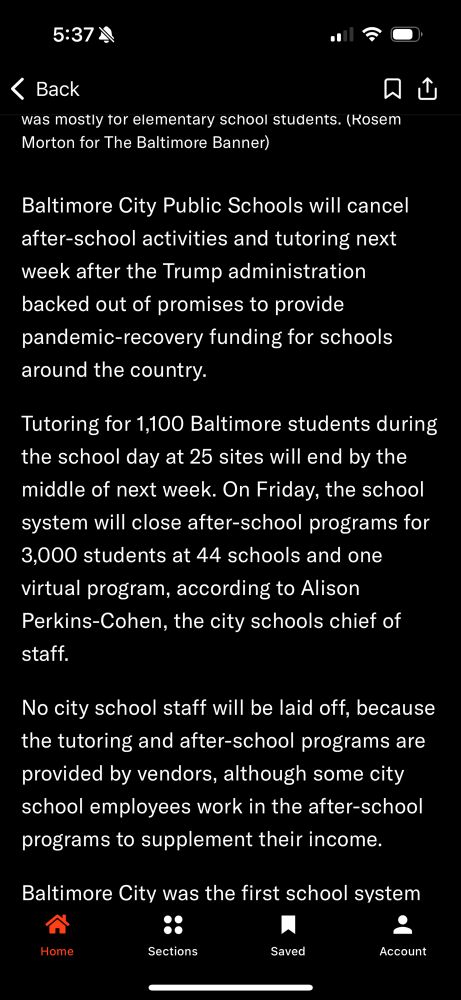 5:37

Back

was mostly for elementary school students. (Rosem Morton for The Baltimore Banner)

Baltimore City Public Schools will cancel after-school activities and tutoring next week after the Trump administration backed out of promises to provide pandemic-recovery funding for schools around the country.

Tutoring for 1,100 Baltimore students during the school day at 25 sites will end by the middle of next week. On Friday, the school system will close after-school programs for 3,000 students at 44 schools and one virtual program, according to Alison Perkins-Cohen, the city schools chief of staff.

No city school staff will be laid off, because the tutoring and after-school programs are provided by vendors, although some city school employees work in the after-school programs to supplement their income.

Baltimore City was the first school system

Home Sections Saved Account